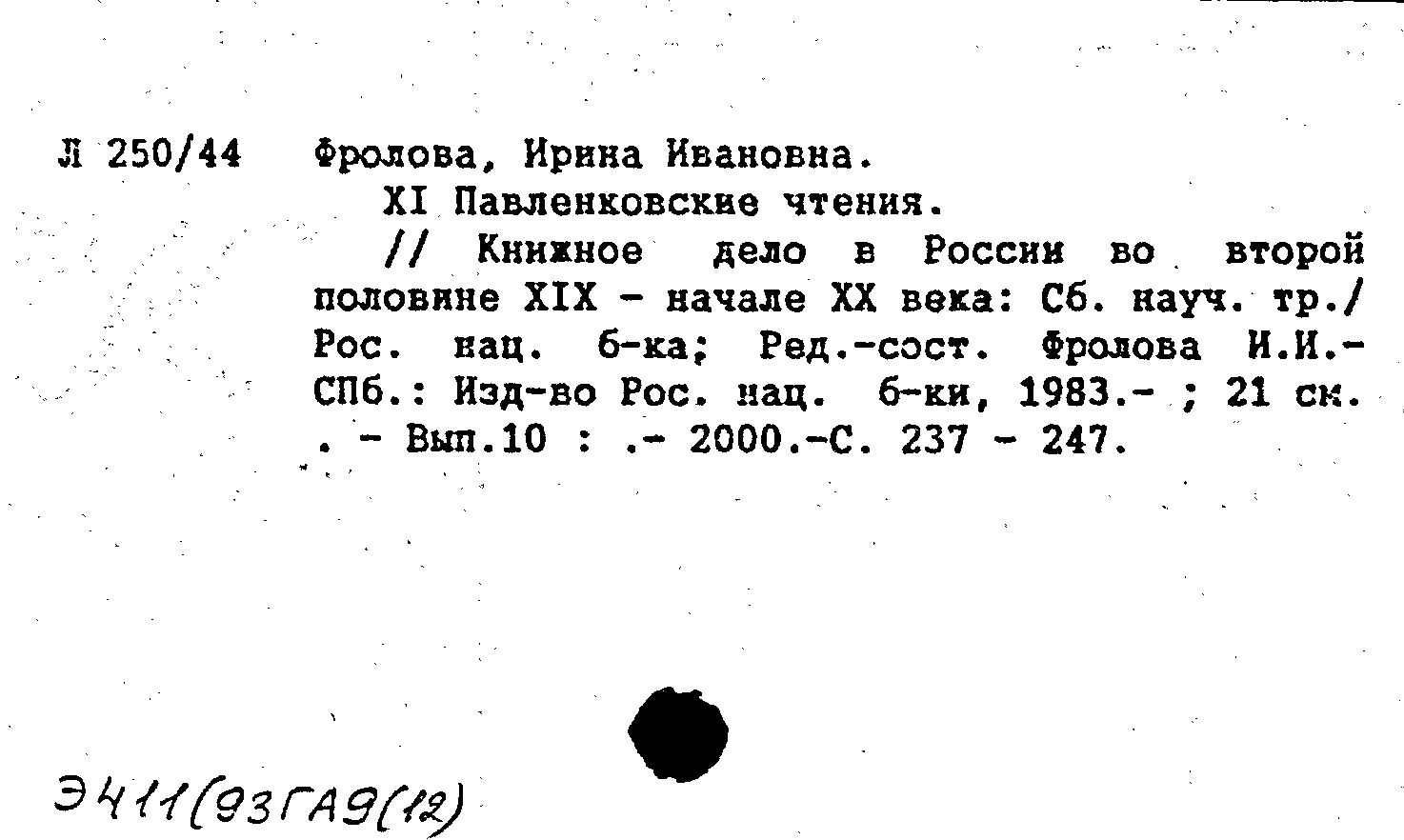 Л 250/44 Фролова, Ирина Ивановна.

XI Павленковские чтения.

// Книжное дело в России во второй половине XIX - начале XX века: Сб. науч. тр./ Рос. нац. б-ка; Ред.-сост. Фролова И.И.- СПб.: Изд-во Рос. нац. б-ки, 1983.- ; 21 см. . - Вып.10 : .- 2000.-С. 237 - 247.

Э411(93ГА9(12)